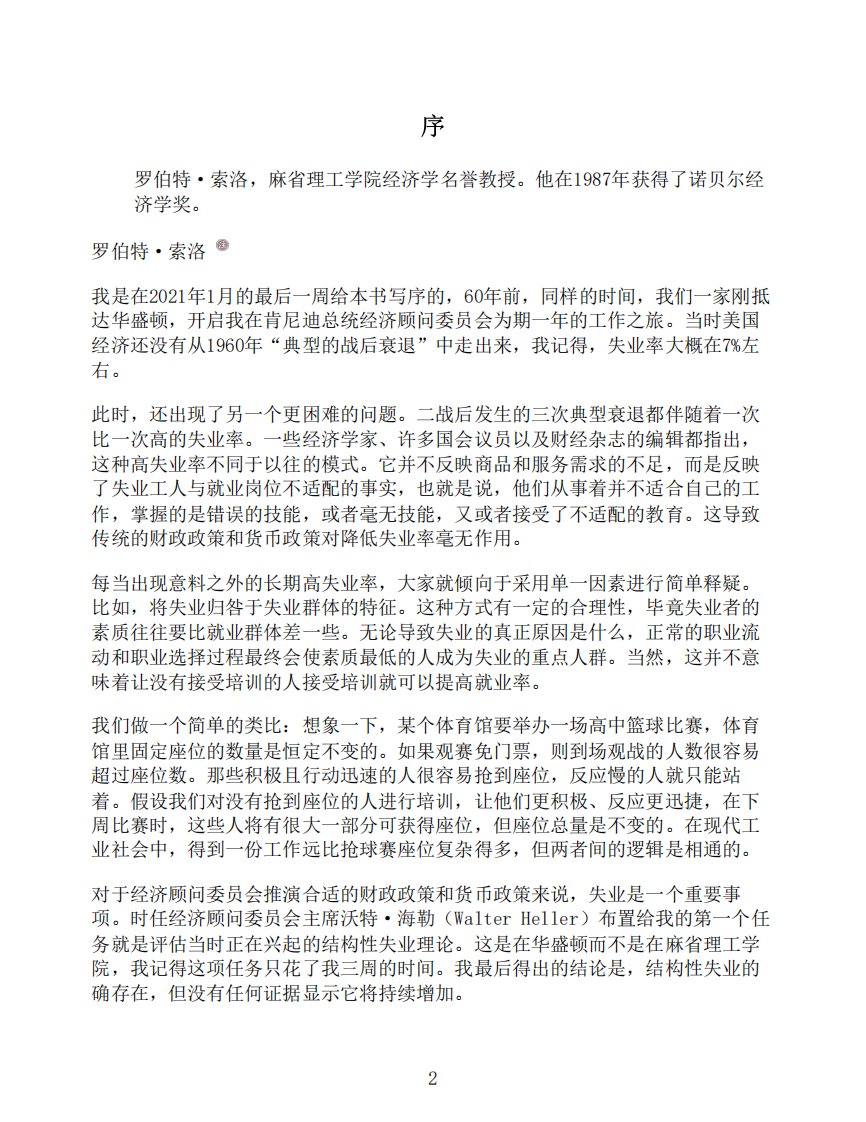 序

罗伯特·索洛，麻省理工学院经济学名誉教授。他在1987年获得了诺贝尔经济学奖。

罗伯特·索洛

我是在2021年1月的最后一周给本书写序的，60年前，同样的时间，我们一家刚抵达华盛顿，开启我在肯尼迪总统经济顾问委员会为期一年的工作之旅。当时美国经济还没有从1960年“典型的战后衰退”中走出来，我记得，失业率大概在7%左右。

此时，还出现了另一个更困难的问题。二战后发生的三次典型衰退都伴随着一次比一次高的失业率。一些经济学家、许多国会议员以及财经杂志的编辑都指出，这种高失业率不同于以往的模式。它并不反映商品和服务需求的不足，而是反映了失业工人与就业岗位不适配的事实，也就是说，他们从事着并不适合自己的工作，掌握的是错误的技能，或者毫无技能，又或者接受了不适配的教育。这导致传统的财政政策和货币政策对降低失业率毫无作用。

每当出现意料之外的长期高失业率，大家就倾向于采用单一因素进行简单释疑。比如，将失业归咎于失业群体的特征。这种方式有一定的合理性，毕竟失业者的素质往往要比就业群体差一些。无论导致失业的真正原因是什么，正常的职业流动和职业选择过程最终会使素质最低的人成为失业的重点人群。当然，这并不意味着让没有接受培训的人接受培训就可以提高就业率。

我们做一个简单的类比：想象一下，某个体育馆要举办一场高中篮球比赛，体育馆里固定座位的数量是恒定不变的。如果观赛免门票，则到场观战的人数很容易超过座位数。那些积极且行动迅速的人很容易抢到座位，反应慢的人就只能站着。假设我们对没有抢到座位的人进行培训，让他们更积极、反应更迅捷，在下周比赛时，这些人将有很大一部分可获得座位，但座位总量是不变的。在现代工业社会中，得到一份工作远比抢球赛座位复杂得多，但两者间的逻辑是相通的。

对于经济顾问委员会推演合适的财政政策和货币政策来说，失业是一个重要事项。时任经济顾问委员会主席沃特·海勒（Walter Heller）布置给我的第一个任务就是评估当时正在兴起的结构性失业理论。这是在华盛顿而不是在麻省理工学院，我记得这项任务只花了我三周的时间。我最后得出的结论是，结构性失业的确存在，但没有任何证据显示它将持续增加。

2